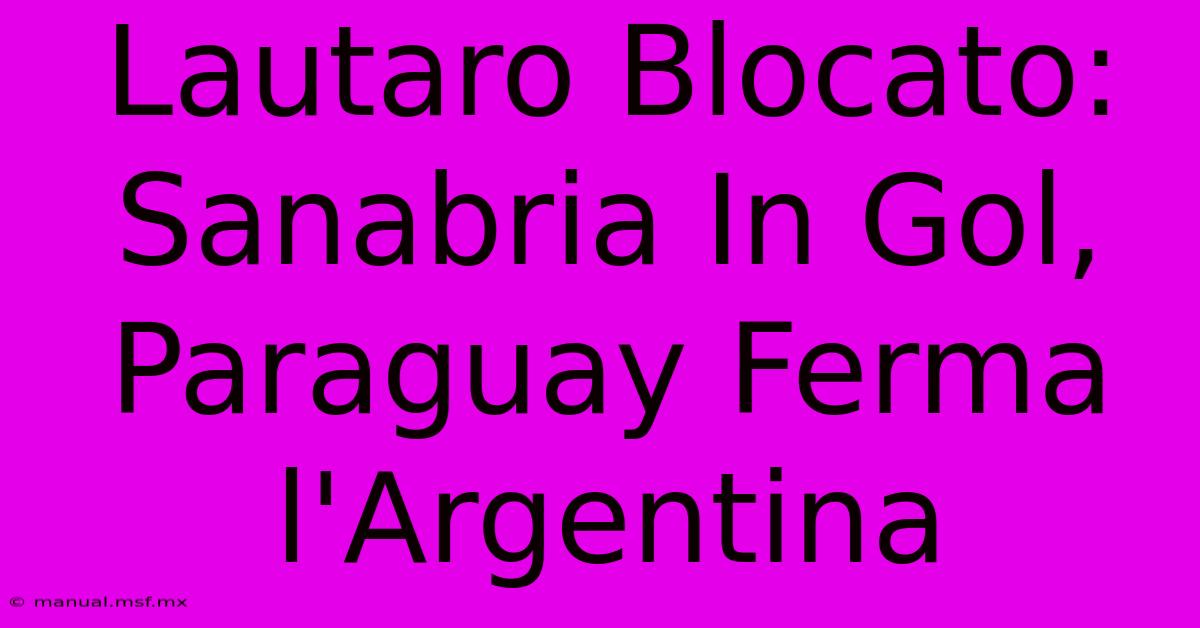 Lautaro Blocato: Sanabria In Gol, Paraguay Ferma l'Argentina

© manual.msf.mx